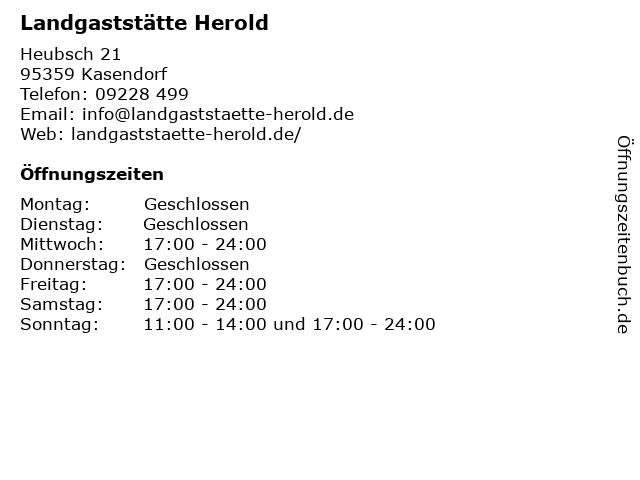 Landgaststätte Herold

Heubsch 21
95359 Kasendorf
Telefon: 09228 499
Email: info@landgaststaette-herold.de
Web: landgaststaette-herold.de/

Öffnungszeiten

| Montag: | Geschlossen |
| Dienstag: | Geschlossen |
| Mittwoch: | 17:00 - 24:00 |
| Donnerstag: | Geschlossen |
| Freitag: | 17:00 - 24:00 |
| Samstag: | 17:00 - 24:00 |
| Sonntag: | 11:00 - 14:00 und 17:00 - 24:00 |

Öffnungszeitenbuch.de